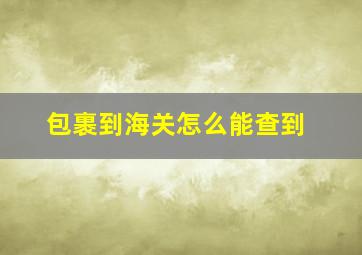 包裹到海关怎么能查到